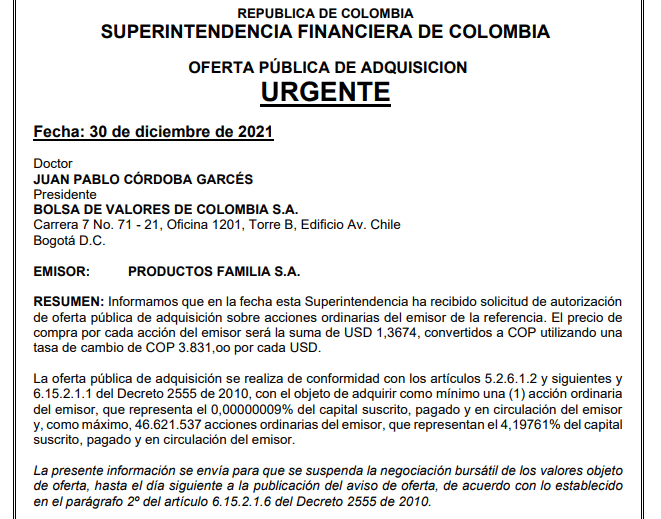 REPUBLICA DE COLOMBIA
SUPERINTENDENCIA FINANCIERA DE COLOMBIA

OFERTA PÚBLICA DE ADQUISICION
URGENTE

Fecha: 30 de diciembre de 2021

Doctor
JUAN PABLO CÓRDOBA GARCÉS
Presidente
BOLSA DE VALORES DE COLOMBIA S.A.
Carrera 7 No. 71 - 21, Oficina 1201, Torre B, Edificio Av. Chile
Bogotá D.C.

EMISOR: PRODUCTOS FAMILIA S.A.

RESUMEN: Informamos que en la fecha esta Superintendencia ha recibido solicitud de autorización de oferta pública de adquisición sobre acciones ordinarias del emisor de la referencia. El precio de compra por cada acción del emisor será la suma de USD 1,3674, convertidos a COP utilizando una tasa de cambio de COP 3.831,oo por cada USD.

La oferta pública de adquisición se realiza de conformidad con los artículos 5.2.6.1.2 y siguientes y 6.15.2.1.1 del Decreto 2555 de 2010, con el objeto de adquirir como mínimo una (1) acción ordinaria del emisor, que representa el 0,00000009% del capital suscrito, pagado y en circulación del emisor y, como máximo, 46.621.537 acciones ordinarias del emisor, que representan el 4,19761% del capital suscrito, pagado y en circulación del emisor.

La presente información se envía para que se suspenda la negociación bursátil de los valores objeto de oferta, hasta el día siguiente a la publicación del aviso de oferta, de acuerdo con lo establecido en el parágrafo 2º del artículo 6.15.2.1.6 del Decreto 2555 de 2010.